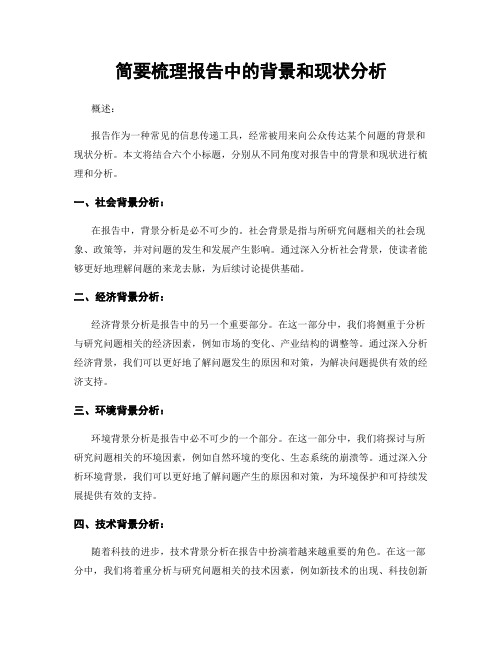 简要梳理报告中的背景和现状分析

概述：

报告作为一种常见的信息传递工具，经常被用来向公众传达某个问题的背景和现状分析。本文将结合六个小标题，分别从不同角度对报告中的背景和现状进行梳理和分析。

一、社会背景分析：

在报告中，背景分析是必不可少的。社会背景是指与所研究问题相关的社会现象、政策等，并对问题的发生和发展产生影响。通过深入分析社会背景，使读者能够更好地理解问题的来龙去脉，为后续讨论提供基础。

二、经济背景分析：

经济背景分析是报告中的另一个重要部分。在这一部分中，我们将侧重于分析与研究问题相关的经济因素，例如市场的变化、产业结构的调整等。通过深入分析经济背景，我们可以更好地了解问题发生的原因和对策，为解决问题提供有效的经济支持。

三、环境背景分析：

环境背景分析是报告中必不可少的一个部分。在这一部分中，我们将探讨与所研究问题相关的环境因素，例如自然环境的变化、生态系统的崩溃等。通过深入分析环境背景，我们可以更好地了解问题产生的原因和对策，为环境保护和可持续发展提供有效的支持。

四、技术背景分析：

随着科技的进步，技术背景分析在报告中扮演着越来越重要的角色。在这一部分中，我们将着重分析与研究问题相关的技术因素，例如新技术的出现、科技创新